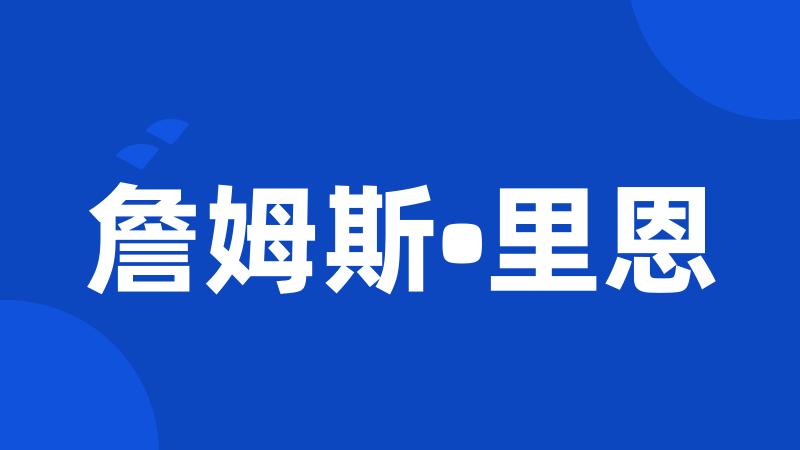 詹姆斯•里恩